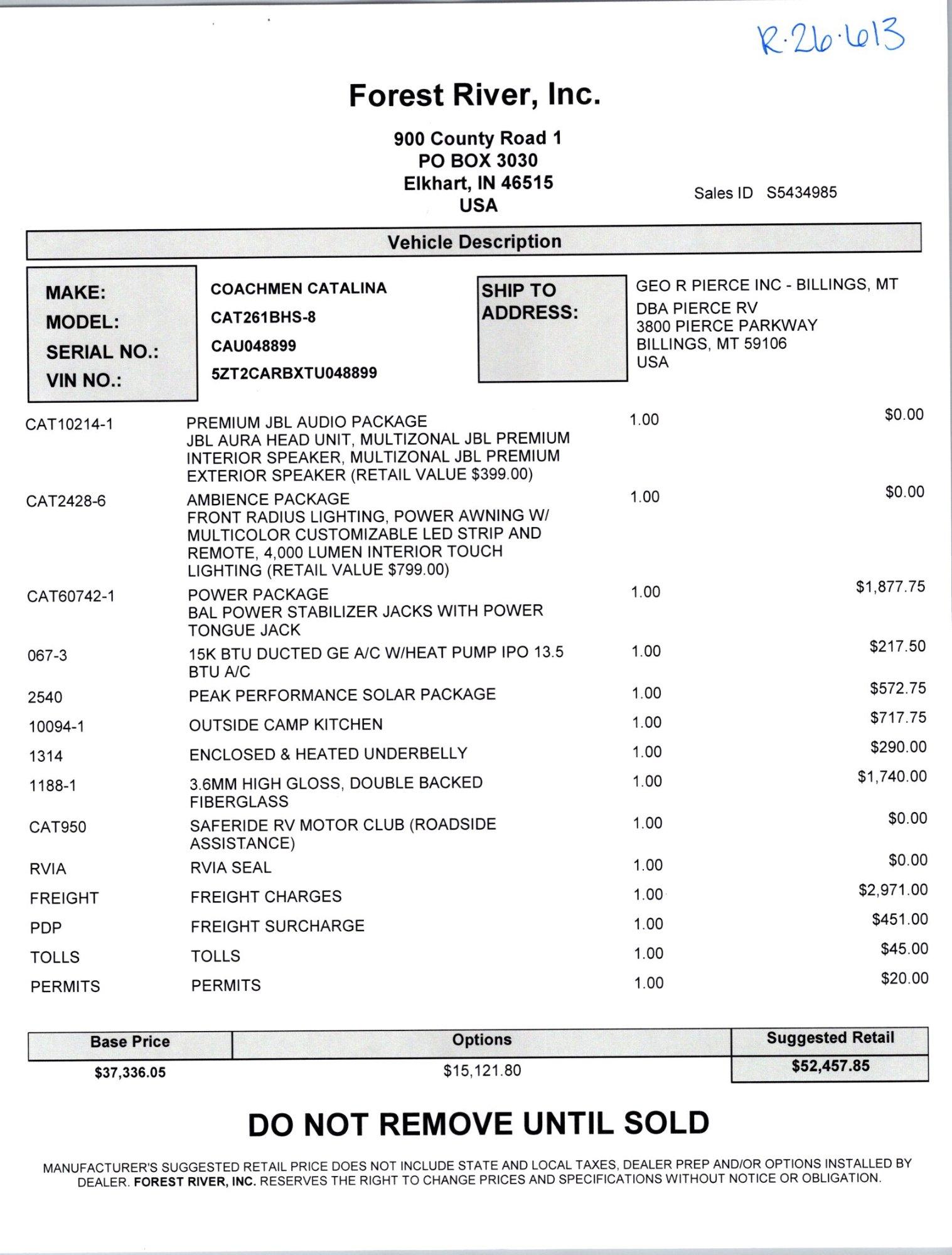 R·26·613

Forest River, Inc.

900 County Road 1
PO BOX 3030
Elkhart, IN 46515
USA

Sales ID S5434985

Vehicle Description

MAKE: COACHMEN CATALINA
MODEL: CAT261BHS-8
SERIAL NO.: CAU048899
VIN NO.: 5ZT2CARBXTU048899

SHIP TO ADDRESS:
GEO R PIERCE INC - BILLINGS, MT
DBA PIERCE RV
3800 PIERCE PARKWAY
BILLINGS, MT 59106
USA

| | | | |
|---|---|---|---|
| CAT10214-1 | PREMIUM JBL AUDIO PACKAGE JBL AURA HEAD UNIT, MULTIZONAL JBL PREMIUM INTERIOR SPEAKER, MULTIZONAL JBL PREMIUM EXTERIOR SPEAKER (RETAIL VALUE $399.00) | 1.00 | $0.00 |
| CAT2428-6 | AMBIENCE PACKAGE FRONT RADIUS LIGHTING, POWER AWNING W/ MULTICOLOR CUSTOMIZABLE LED STRIP AND REMOTE, 4,000 LUMEN INTERIOR TOUCH LIGHTING (RETAIL VALUE $799.00) | 1.00 | $0.00 |
| CAT60742-1 | POWER PACKAGE BAL POWER STABILIZER JACKS WITH POWER TONGUE JACK | 1.00 | $1,877.75 |
| 067-3 | 15K BTU DUCTED GE A/C W/HEAT PUMP IPO 13.5 BTU A/C | 1.00 | $217.50 |
| 2540 | PEAK PERFORMANCE SOLAR PACKAGE | 1.00 | $572.75 |
| 10094-1 | OUTSIDE CAMP KITCHEN | 1.00 | $717.75 |
| 1314 | ENCLOSED & HEATED UNDERBELLY | 1.00 | $290.00 |
| 1188-1 | 3.6MM HIGH GLOSS, DOUBLE BACKED FIBERGLASS | 1.00 | $1,740.00 |
| CAT950 | SAFERIDE RV MOTOR CLUB (ROADSIDE ASSISTANCE) | 1.00 | $0.00 |
| RVIA | RVIA SEAL | 1.00 | $0.00 |
| FREIGHT | FREIGHT CHARGES | 1.00 | $2,971.00 |
| PDP | FREIGHT SURCHARGE | 1.00 | $451.00 |
| TOLLS | TOLLS | 1.00 | $45.00 |
| PERMITS | PERMITS | 1.00 | $20.00 |

| Base Price | Options | Suggested Retail |
|---|---|---|
| $37,336.05 | $15,121.80 | $52,457.85 |

DO NOT REMOVE UNTIL SOLD

MANUFACTURER'S SUGGESTED RETAIL PRICE DOES NOT INCLUDE STATE AND LOCAL TAXES, DEALER PREP AND/OR OPTIONS INSTALLED BY DEALER. FOREST RIVER, INC. RESERVES THE RIGHT TO CHANGE PRICES AND SPECIFICATIONS WITHOUT NOTICE OR OBLIGATION.